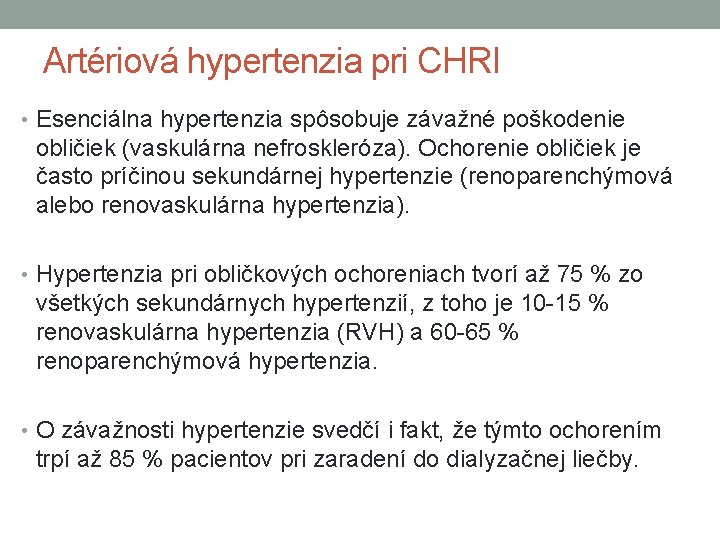 Artériová hypertenzia pri CHRI

• Esenciálna hypertenzia spôsobuje závažné poškodenie obličiek (vaskulárna nefroskleróza). Ochorenie obličiek je často príčinou sekundárnej hypertenzie (renoparenchýmová alebo renovaskulárna hypertenzia).

• Hypertenzia pri obličkových ochoreniach tvorí až 75 % zo všetkých sekundárnych hypertenzií, z toho je 10-15 % renovaskulárna hypertenzia (RVH) a 60-65 % renoparenchýmová hypertenzia.

• O závažnosti hypertenzie svedčí i fakt, že týmto ochorením trpí až 85 % pacientov pri zaradení do dialyzačnej liečby.